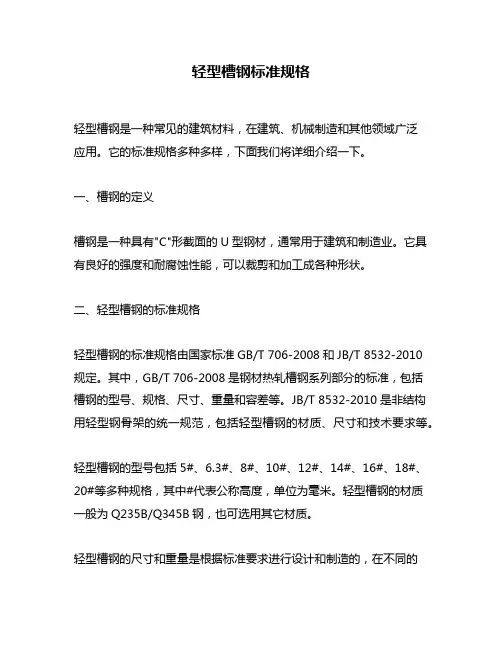 轻型槽钢标准规格

轻型槽钢是一种常见的建筑材料，在建筑、机械制造和其他领域广泛应用。它的标准规格多种多样，下面我们将详细介绍一下。

一、槽钢的定义

槽钢是一种具有"C"形截面的 U 型钢材，通常用于建筑和制造业。它具有良好的强度和耐腐蚀性能，可以裁剪和加工成各种形状。

二、轻型槽钢的标准规格

轻型槽钢的标准规格由国家标准 GB/T 706-2008 和 JB/T 8532-2010 规定。其中，GB/T 706-2008 是钢材热轧槽钢系列部分的标准，包括槽钢的型号、规格、尺寸、重量和容差等。JB/T 8532-2010 是非结构用轻型钢骨架的统一规范，包括轻型槽钢的材质、尺寸和技术要求等。

轻型槽钢的型号包括 5#、6.3#、8#、10#、12#、14#、16#、18#、20#等多种规格，其中#代表公称高度，单位为毫米。轻型槽钢的材质一般为 Q235B/Q345B 钢，也可选用其它材质。

轻型槽钢的尺寸和重量是根据标准要求进行设计和制造的，在不同的